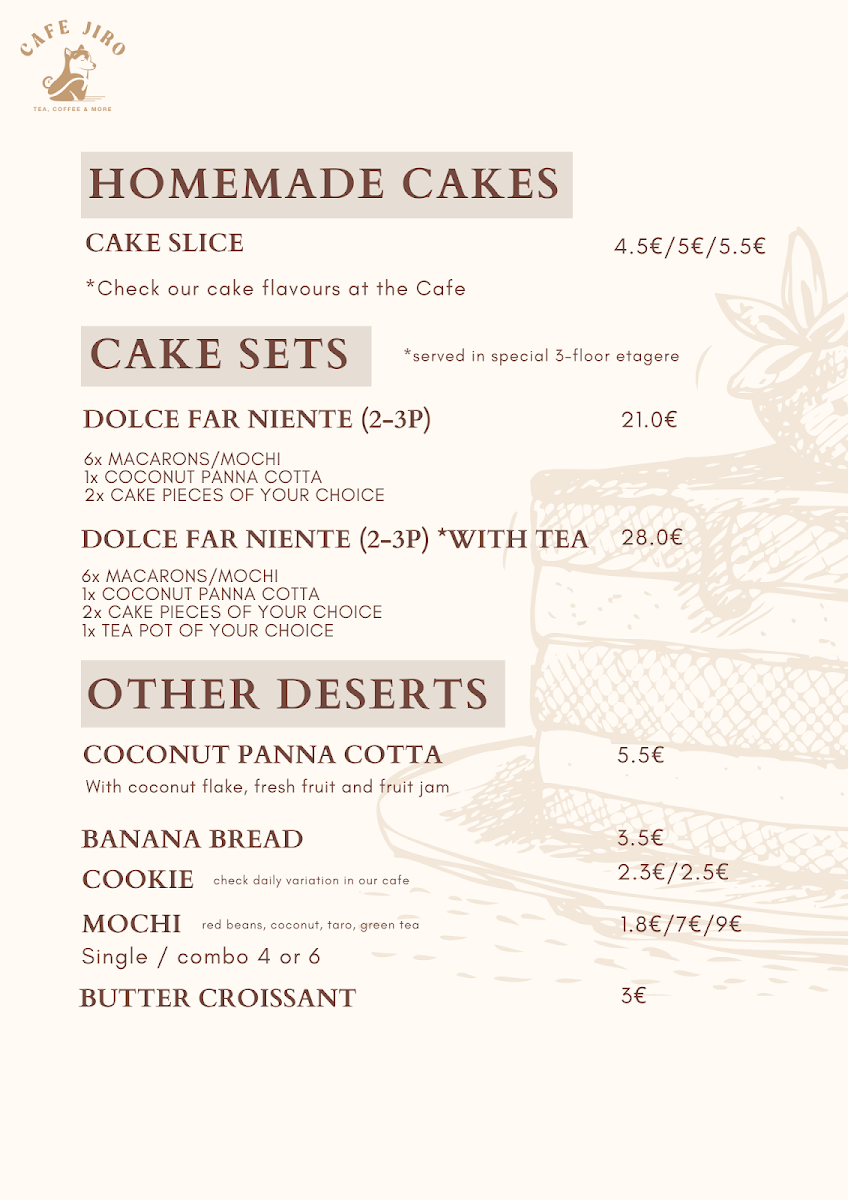 CAFE JIRO
TEA, COFFEE & MORE

HOMEMADE CAKES

CAKE SLICE 4.5€/5€/5.5€

*Check our cake flavours at the Cafe

CAKE SETS *served in special 3-floor etagere

DOLCE FAR NIENTE (2-3P) 21.0€

6x MACARONS/MOCHI
1x COCONUT PANNA COTTA
2x CAKE PIECES OF YOUR CHOICE

DOLCE FAR NIENTE (2-3P) *WITH TEA 28.0€

6x MACARONS/MOCHI
1x COCONUT PANNA COTTA
2x CAKE PIECES OF YOUR CHOICE
1x TEA POT OF YOUR CHOICE

OTHER DESERTS

COCONUT PANNA COTTA 5.5€
With coconut flake, fresh fruit and fruit jam

BANANA BREAD 3.5€

COOKIE check daily variation in our cafe 2.3€/2.5€

MOCHI red beans, coconut, taro, green tea 1.8€/7€/9€
Single / combo 4 or 6

BUTTER CROISSANT 3€